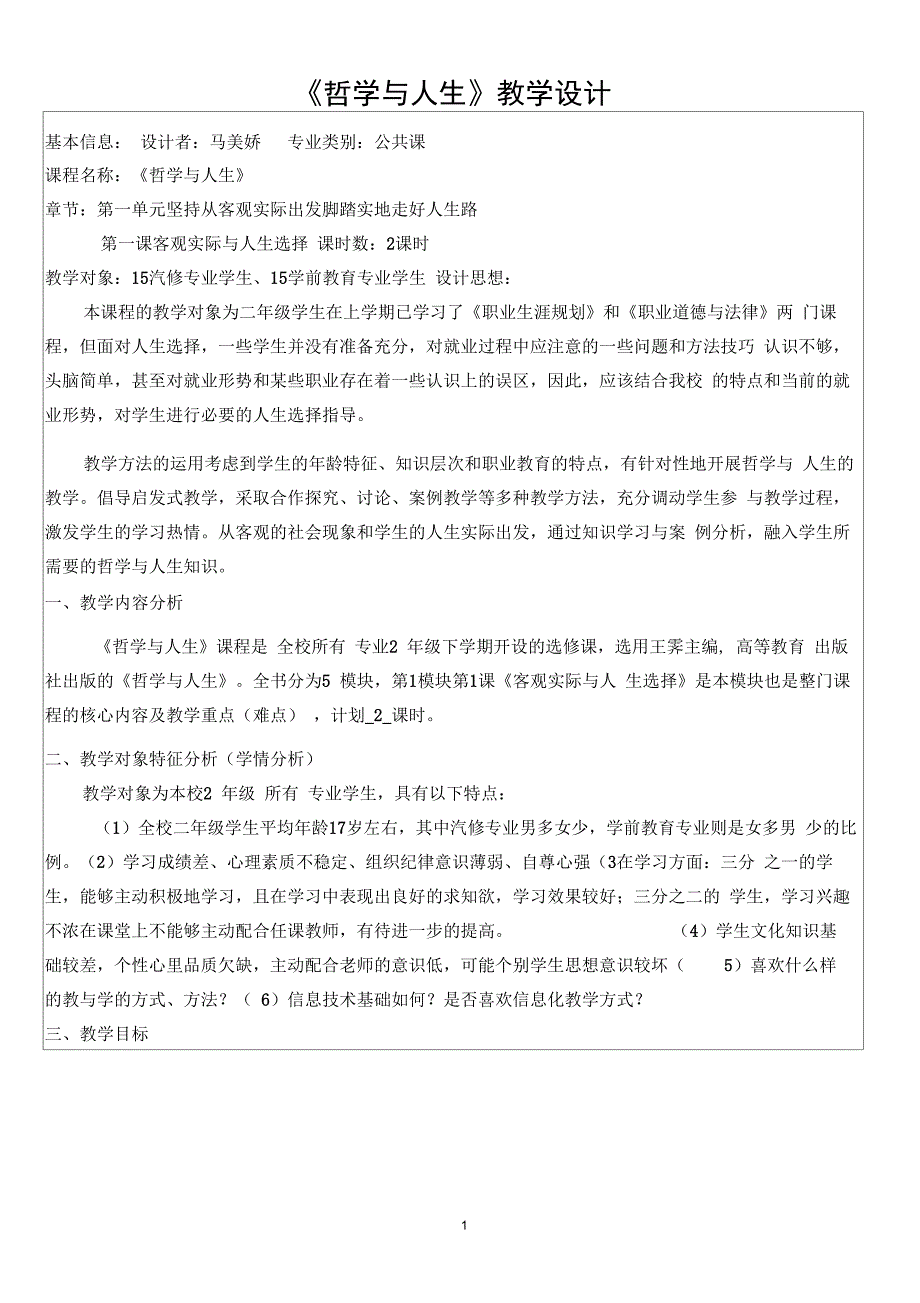 《哲学与人生》教学设计

基本信息： 设计者：马美娇 专业类别：公共课
课程名称：《哲学与人生》
章节：第一单元坚持从客观实际出发脚踏实地走好人生路
第一课客观实际与人生选择 课时数：2课时
教学对象：15汽修专业学生、15学前教育专业学生 设计思想：

本课程的教学对象为二年级学生在上学期已学习了《职业生涯规划》和《职业道德与法律》两 门课程，但面对人生选择，一些学生并没有准备充分，对就业过程中应注意的一些问题和方法技巧 认识不够，头脑简单，甚至对就业形势和某些职业存在着一些认识上的误区，因此，应该结合我校 的特点和当前的就业形势，对学生进行必要的人生选择指导。

教学方法的运用考虑到学生的年龄特征、知识层次和职业教育的特点，有针对性地开展哲学与 人生的教学。倡导启发式教学，采取合作探究、讨论、案例教学等多种教学方法，充分调动学生参 与教学过程，激发学生的学习热情。从客观的社会现象和学生的人生实际出发，通过知识学习与案 例分析，融入学生所需要的哲学与人生知识。

一、教学内容分析

《哲学与人生》课程是 全校所有 专业2 年级下学期开设的选修课，选用王霁主编，高等教育 出版社出版的《哲学与人生》。全书分为5 模块，第1模块第1课《客观实际与人 生选择》是本模块也是整门课程的核心内容及教学重点（难点） ，计划_2_课时。

二、教学对象特征分析（学情分析）

教学对象为本校2 年级 所有 专业学生，具有以下特点：

（1）全校二年级学生平均年龄17岁左右，其中汽修专业男多女少，学前教育专业则是女多男 少的比例。（2）学习成绩差、心理素质不稳定、组织纪律意识薄弱、自尊心强（3在学习方面：三分 之一的学生，能够主动积极地学习，且在学习中表现出良好的求知欲，学习效果较好；三分之二的 学生，学习兴趣不浓在课堂上不能够主动配合任课教师，有待进一步的提高。 （4）学生文化知识基础较差，个性心里品质欠缺，主动配合老师的意识低，可能个别学生思想意识较坏（ 5）喜欢什么样的教与学的方式、方法？（ 6）信息技术基础如何？是否喜欢信息化教学方式？

三、教学目标

1